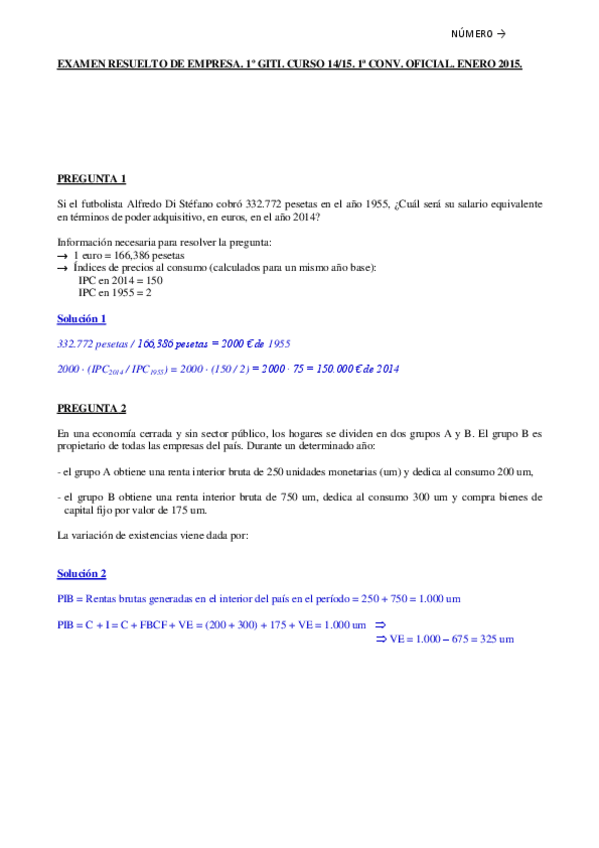 NÚMERO →

EXAMEN RESUELTO DE EMPRESA. 1º GITI. CURSO 14/15. 1ª CONV. OFICIAL. ENERO 2015.

PREGUNTA 1

Si el futbolista Alfredo Di Stéfano cobró 332.772 pesetas en el año 1955, ¿Cuál será su salario equivalente en términos de poder adquisitivo, en euros, en el año 2014?

Información necesaria para resolver la pregunta:
→ 1 euro = 166,386 pesetas
→ Índices de precios al consumo (calculados para un mismo año base):
IPC en 2014 = 150
IPC en 1955 = 2

Solución 1

332.772 pesetas / 166,386 pesetas = 2000 € de 1955

2000 · ($IPC_{2014}$ / $IPC_{1955}$) = 2000 · (150 / 2) = 2000 · 75 = 150.000 € de 2014

PREGUNTA 2

En una economía cerrada y sin sector público, los hogares se dividen en dos grupos A y B. El grupo B es propietario de todas las empresas del país. Durante un determinado año:

- el grupo A obtiene una renta interior bruta de 250 unidades monetarias (um) y dedica al consumo 200 um,

- el grupo B obtiene una renta interior bruta de 750 um, dedica al consumo 300 um y compra bienes de capital fijo por valor de 175 um.

La variación de existencias viene dada por:

Solución 2

PIB = Rentas brutas generadas en el interior del país en el período = 250 + 750 = 1.000 um

PIB = C + I = C + FBCF + VE = (200 + 300) + 175 + VE = 1.000 um ⇒
⇒ VE = 1.000 – 675 = 325 um